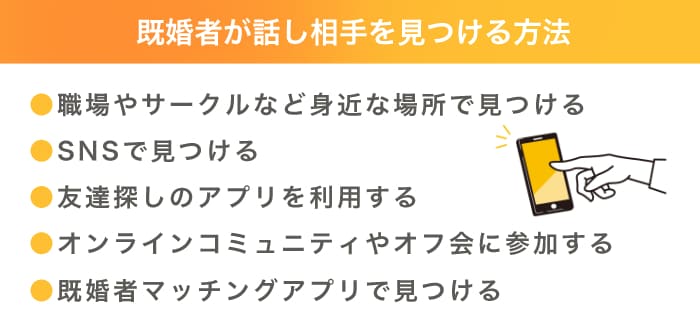 既婚者が話し相手を見つける方法

●職場やサークルなど身近な場所で見つける
●SNSで見つける
●友達探しのアプリを利用する
●オンラインコミュニティやオフ会に参加する
●既婚者マッチングアプリで見つける